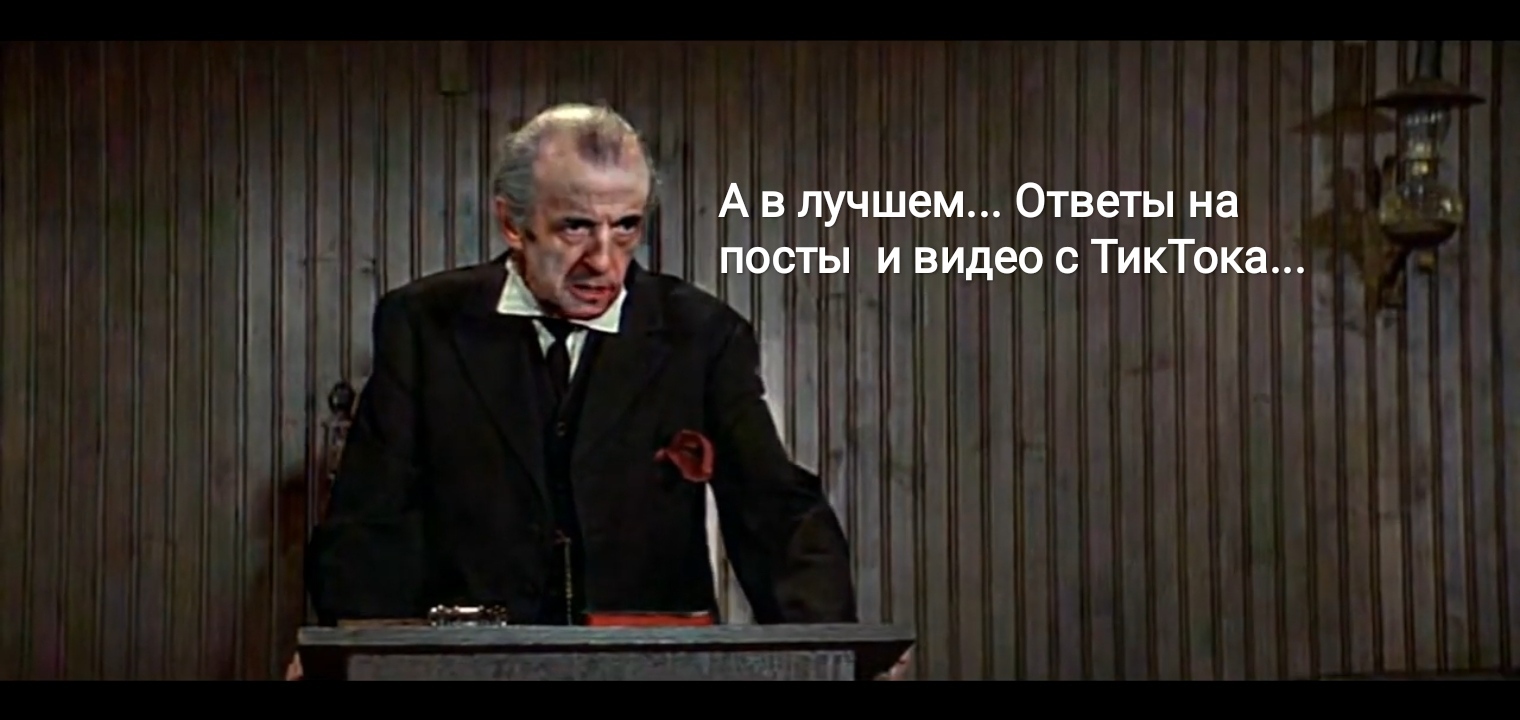 А в лучшем... Ответы на посты  и видео с ТикТока...